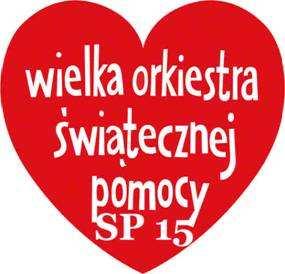 wielka orkiestra świątecznej pomocy
SP 15